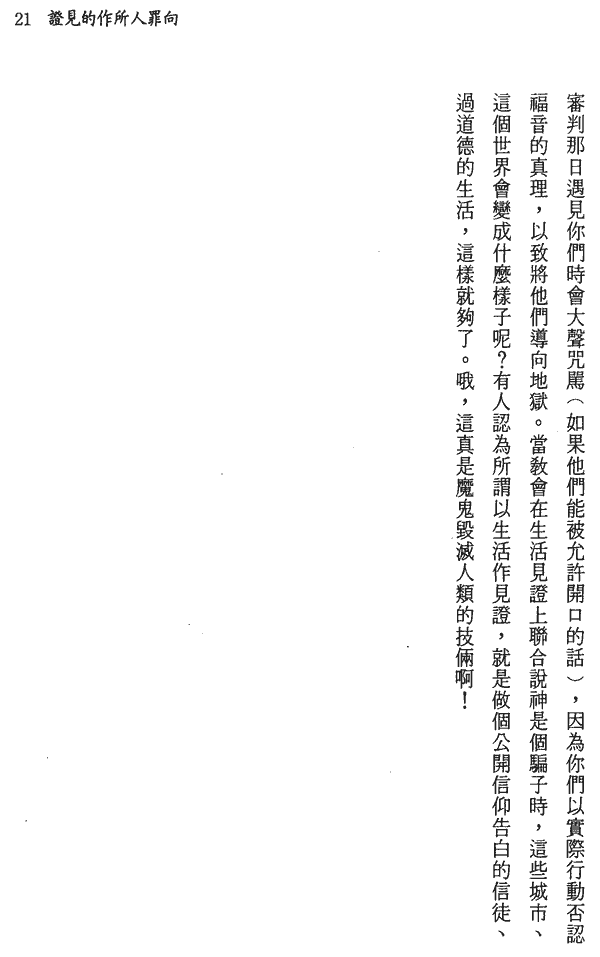 21 證見的作所人罪向

審判那日遇見你們時會大聲咒罵（如果他們能被允許開口的話），因為你們以實際行動否認福音的真理，以致將他們導向地獄。當教會在生活見證上聯合說神是個騙子時，這些城市、這個世界會變成什麼樣子呢？有人認為所謂以生活作見證，就是做個公開信仰告白的信徒、過道德的生活，這樣就夠了。哦，這真是魔鬼毀滅人類的技倆啊！